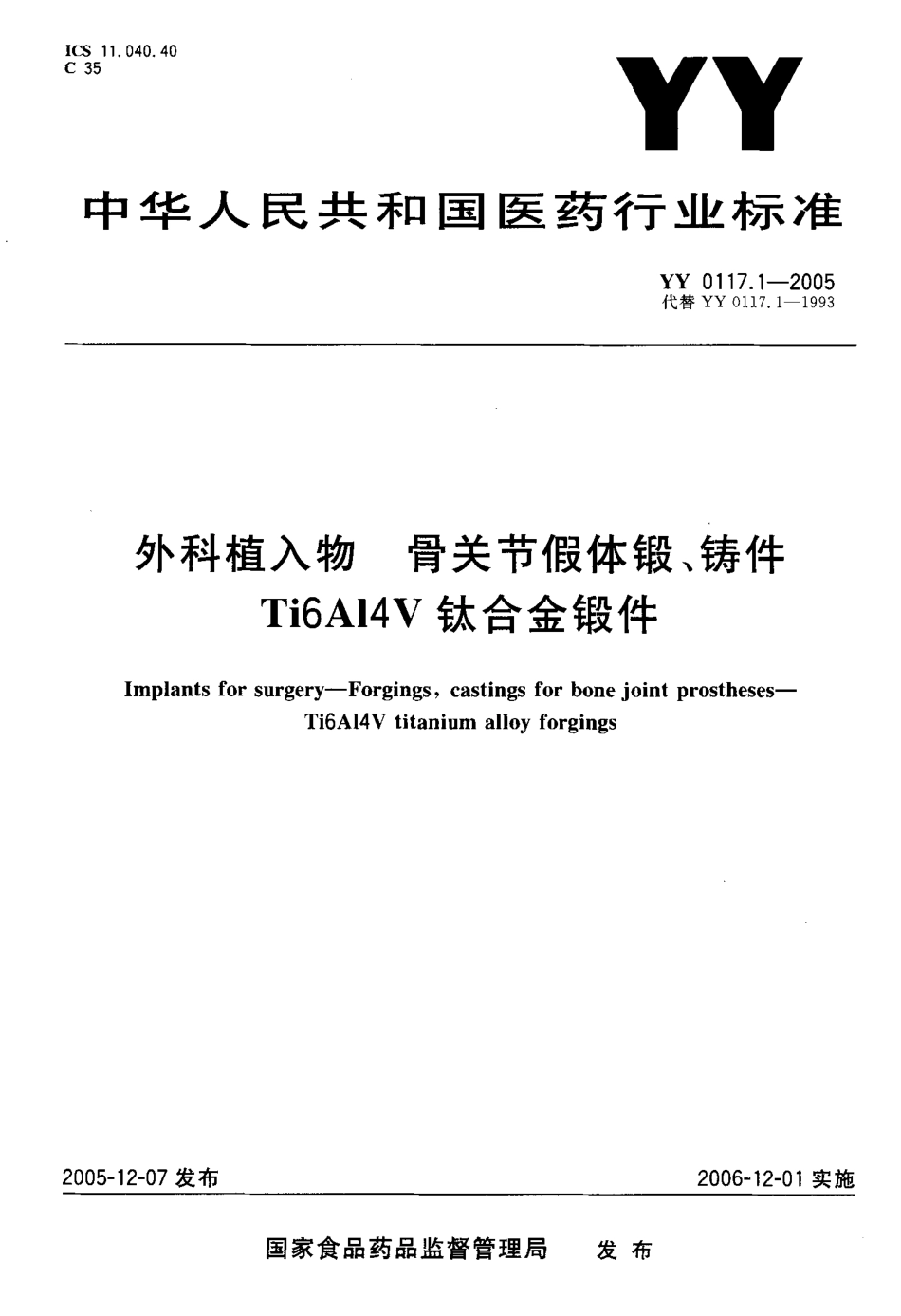 ICS 11.040.40
C 35

YY

中华人民共和国医药行业标准

YY 0117.1—2005
代替 YY 0117.1—1993

外科植入物　骨关节假体锻、铸件
Ti6Al4V 钛合金锻件

Implants for surgery—Forgings, castings for bone joint prostheses—Ti6Al4V titanium alloy forgings

2005-12-07 发布

2006-12-01 实施

国家食品药品监督管理局　发布